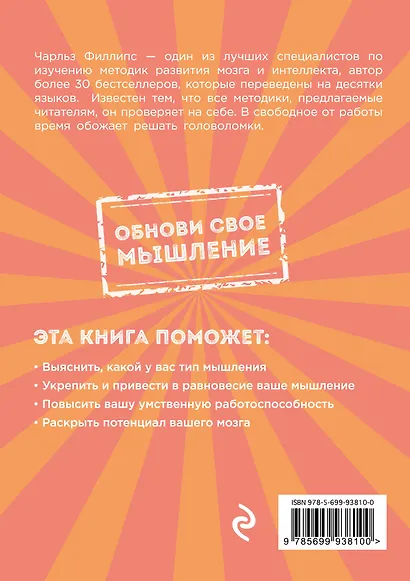 Чарльз Филлипс — один из лучших специалистов по изучению методик развития мозга и интеллекта, автор более 30 бестселлеров, которые переведены на десятки языков. Известен тем, что все методики, предлагаемые читателям, он проверяет на себе. В свободное от работы время обожает решать головоломки.

ОБНОВИ СВОЕ МЫШЛЕНИЕ

ЭТА КНИГА ПОМОЖЕТ:

• Выяснить, какой у вас тип мышления
• Укрепить и привести в равновесие ваше мышление
• Повысить вашу умственную работоспособность
• Раскрыть потенциал вашего мозга

ISBN 978-5-699-93810-0

9 785699 938100 >